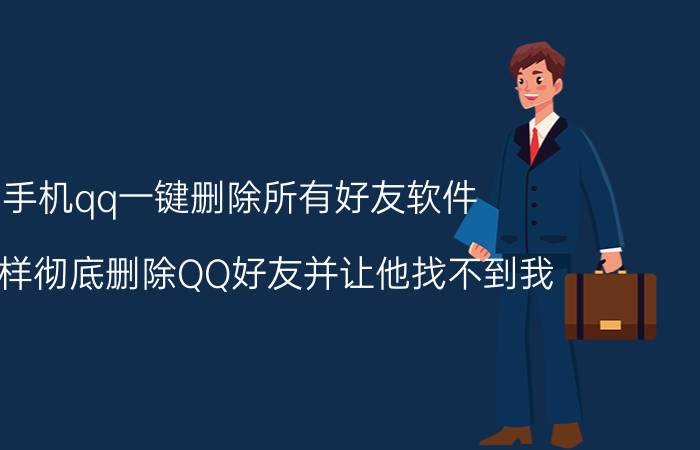 手机qq一键删除所有好友软件

样彻底删除QQ好友并让他找不到我